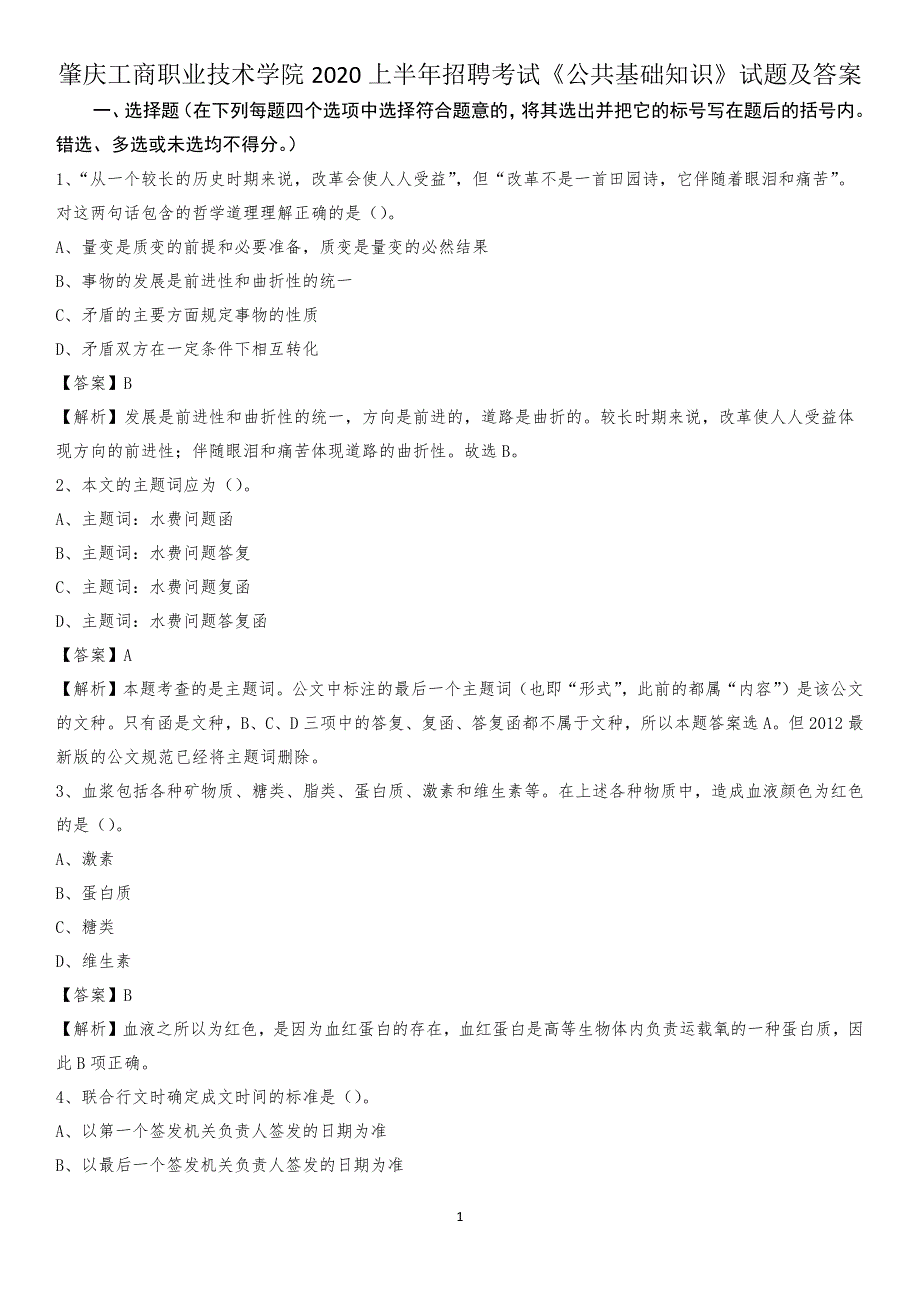 肇庆工商职业技术学院 2020 上半年招聘考试《公共基础知识》试题及答案

一、选择题（在下列每题四个选项中选择符合题意的，将其选出并把它的标号写在题后的括号内。错选、多选或未选均不得分。）

1、“从一个较长的历史时期来说，改革会使人人受益”，但“改革不是一首田园诗，它伴随着眼泪和痛苦”。对这两句话包含的哲学道理理解正确的是（）。

A、量变是质变的前提和必要准备，质变是量变的必然结果

B、事物的发展是前进性和曲折性的统一

C、矛盾的主要方面规定事物的性质

D、矛盾双方在一定条件下相互转化

【答案】B

【解析】发展是前进性和曲折性的统一，方向是前进的，道路是曲折的。较长时期来说，改革使人人受益体现方向的前进性；伴随眼泪和痛苦体现道路的曲折性。故选 B。

2、本文的主题词应为（）。

A、主题词：水费问题函

B、主题词：水费问题答复

C、主题词：水费问题复函

D、主题词：水费问题答复函

【答案】A

【解析】本题考查的是主题词。公文中标注的最后一个主题词（也即“形式”，此前的都属“内容”）是该公文的文种。只有函是文种，B、C、D 三项中的答复、复函、答复函都不属于文种，所以本题答案选 A。但 2012 最新版的公文规范已经将主题词删除。

3、血浆包括各种矿物质、糖类、脂类、蛋白质、激素和维生素等。在上述各种物质中，造成血液颜色为红色的是（）。

A、激素

B、蛋白质

C、糖类

D、维生素

【答案】B

【解析】血液之所以为红色，是因为血红蛋白的存在，血红蛋白是高等生物体内负责运载氧的一种蛋白质，因此 B 项正确。

4、联合行文时确定成文时间的标准是（）。

A、以第一个签发机关负责人签发的日期为准

B、以最后一个签发机关负责人签发的日期为准

1